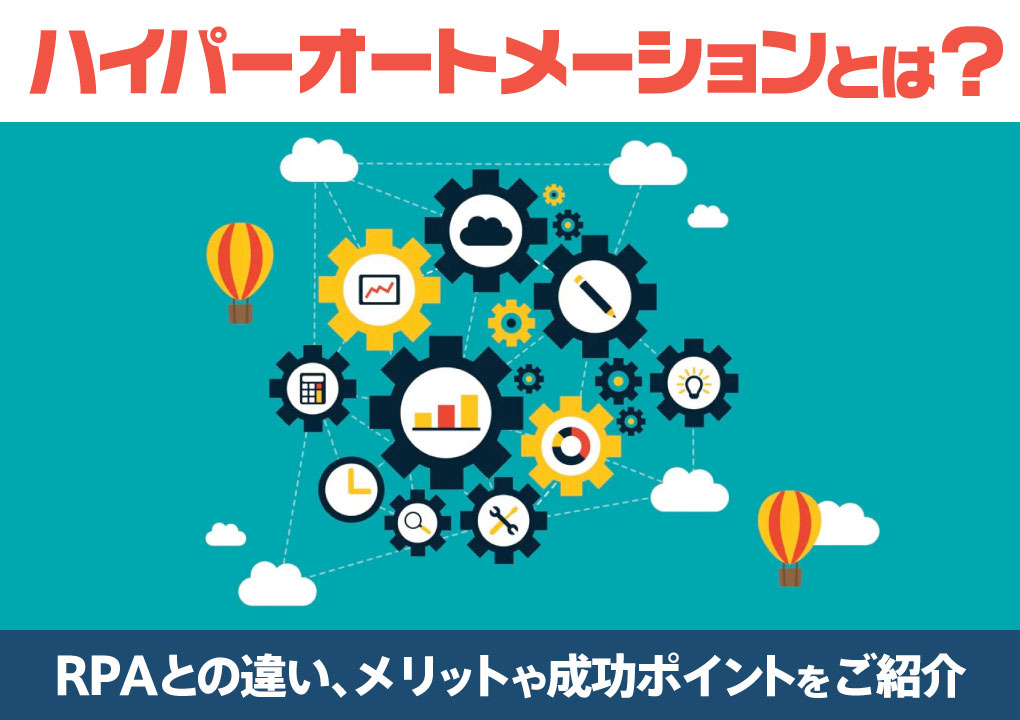 ハイパーオートメーションとは？

RPAとの違い、メリットや成功ポイントをご紹介